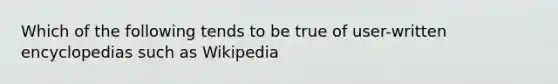 Which of the following tends to be true of user-written encyclopedias such as Wikipedia